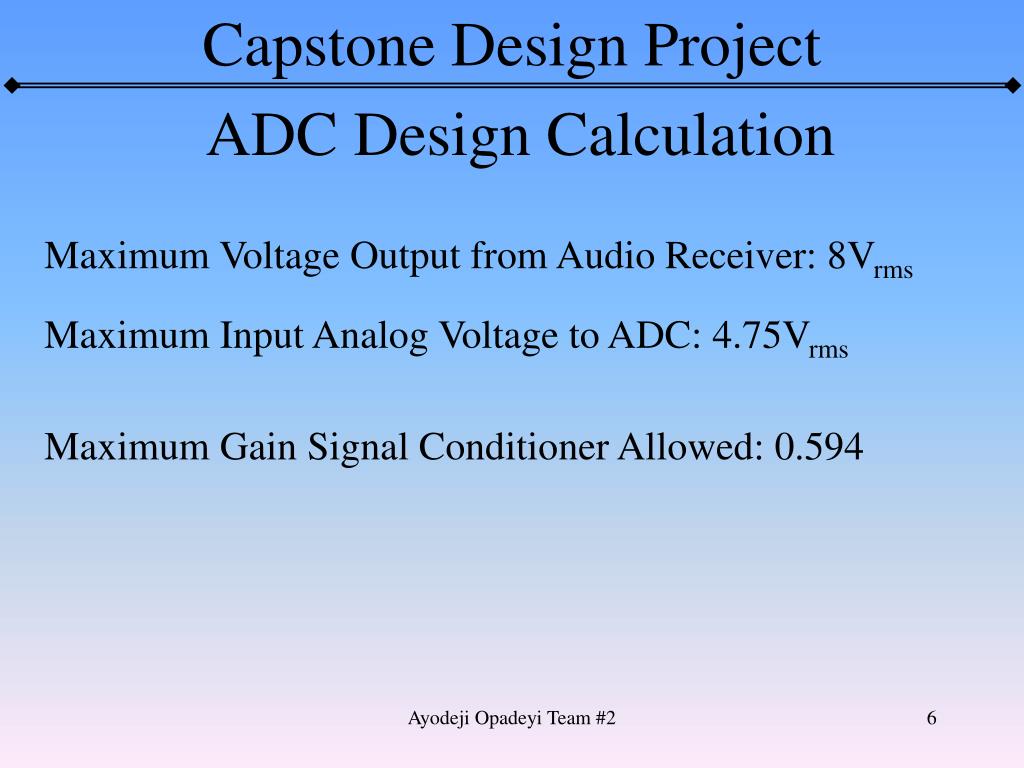 Capstone Design Project

ADC Design Calculation

Maximum Voltage Output from Audio Receiver: $8V_{rms}$

Maximum Input Analog Voltage to ADC: $4.75V_{rms}$

Maximum Gain Signal Conditioner Allowed: 0.594

Ayodeji Opadeyi Team #2

6